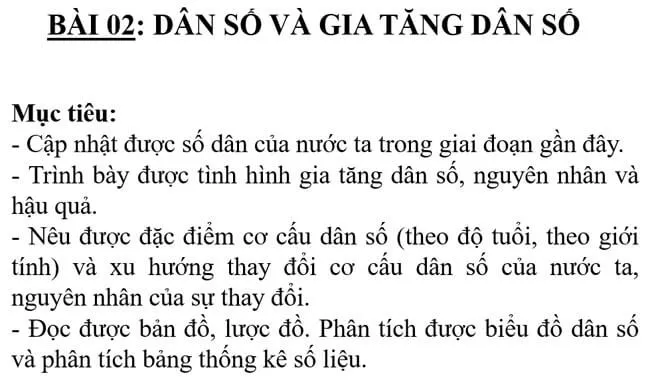 BÀI 02: DÂN SỐ VÀ GIA TĂNG DÂN SỐ

Mục tiêu:
- Cập nhật được số dân của nước ta trong giai đoạn gần đây.
- Trình bày được tình hình gia tăng dân số, nguyên nhân và hậu quả.
- Nêu được đặc điểm cơ cấu dân số (theo độ tuổi, theo giới tính) và xu hướng thay đổi cơ cấu dân số của nước ta, nguyên nhân của sự thay đổi.
- Đọc được bản đồ, lược đồ. Phân tích được biểu đồ dân số và phân tích bảng thống kê số liệu.